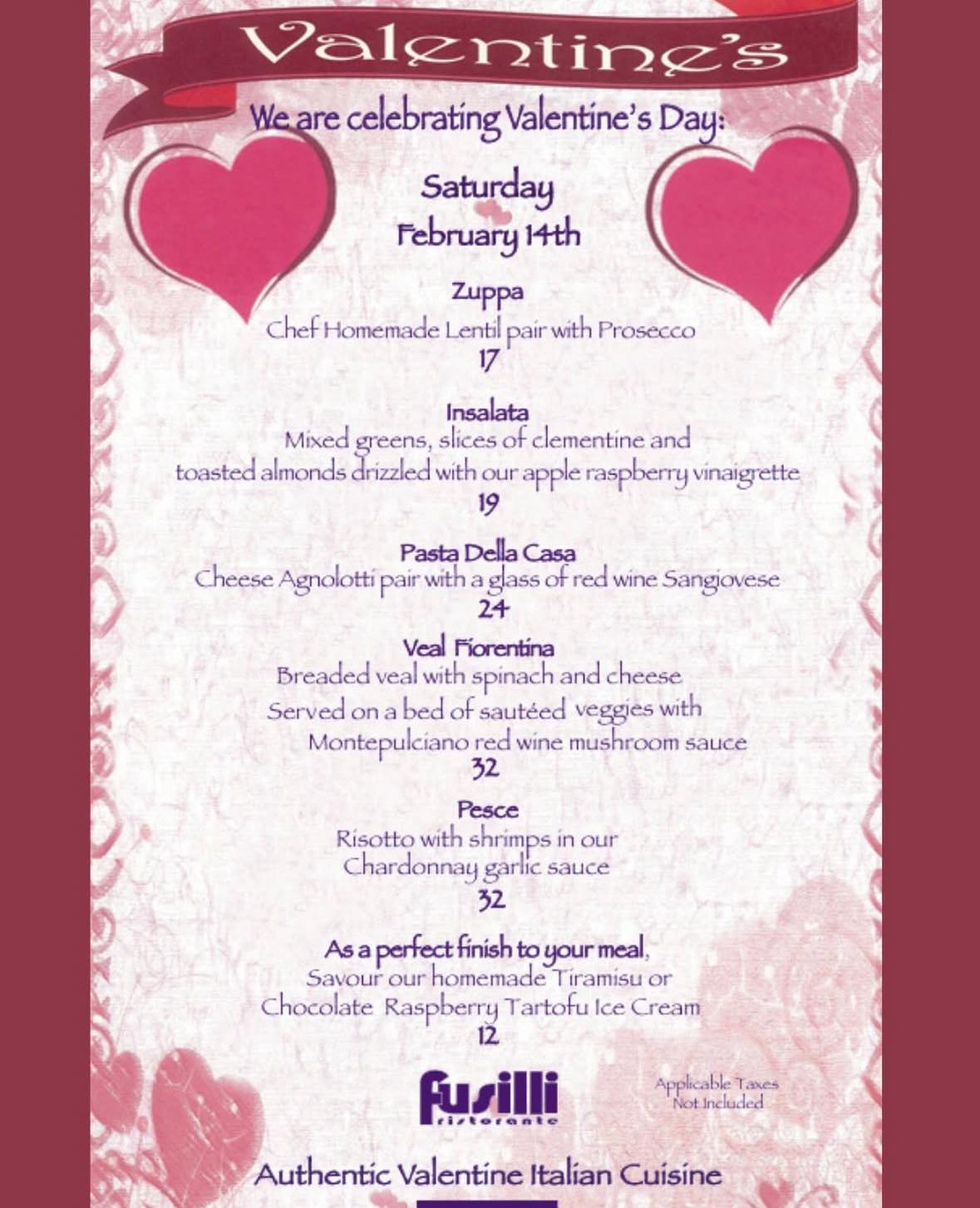 Valentine's

We are celebrating Valentine's Day:

Saturday
February 14th

Zuppa
Chef Homemade Lentil pair with Prosecco
17

Insalata
Mixed greens, slices of clementine and
toasted almonds drizzled with our apple raspberry vinaigrette
19

Pasta Della Casa
Cheese Agnolotti pair with a glass of red wine Sangiovese
24

Veal Fiorentina
Breaded veal with spinach and cheese
Served on a bed of sautéed veggies with
Montepulciano red wine mushroom sauce
32

Pesce
Risotto with shrimps in our
Chardonnay garlic sauce
32

As a perfect finish to your meal,
Savour our homemade Tiramisu or
Chocolate Raspberry Tartofu Ice Cream
12

fusilli
ristorante

Applicable Taxes
Not Included

Authentic Valentine Italian Cuisine